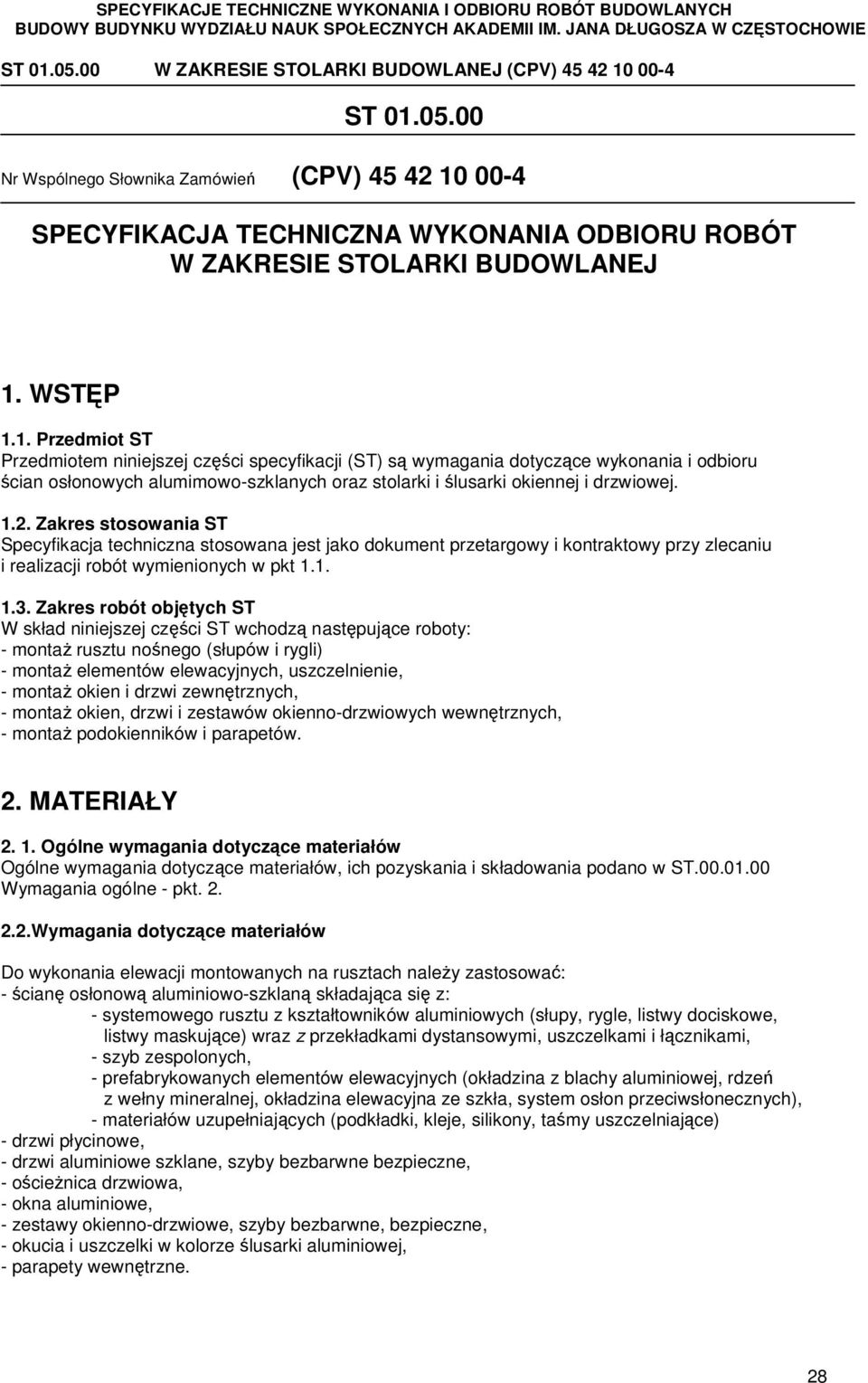 SPECYFIKACJE TECHNICZNE WYKONANIA I ODBIORU ROBÓT BUDOWLANYCH
BUDOWY BUDYNKU WYDZIAŁU NAUK SPOŁECZNYCH AKADEMII IM. JANA DŁUGOSZA W CZĘSTOCHOWIE

ST 01.05.00 W ZAKRESIE STOLARKI BUDOWLANEJ (CPV) 45 42 10 00-4

ST 01.05.00

Nr Wspólnego Słownika Zamówień (CPV) 45 42 10 00-4

SPECYFIKACJA TECHNICZNA WYKONANIA ODBIORU ROBÓT W ZAKRESIE STOLARKI BUDOWLANEJ

1. WSTĘP

1.1. Przedmiot ST
Przedmiotem niniejszej części specyfikacji (ST) są wymagania dotyczące wykonania i odbioru ścian osłonowych alumimowo-szklanych oraz stolarki i ślusarki okiennej i drzwiowej.

1.2. Zakres stosowania ST
Specyfikacja techniczna stosowana jest jako dokument przetargowy i kontraktowy przy zlecaniu i realizacji robót wymienionych w pkt 1.1.

1.3. Zakres robót objętych ST
W skład niniejszej części ST wchodzą następujące roboty:
- montaż rusztu nośnego (słupów i rygli)
- montaż elementów elewacyjnych, uszczelnienie,
- montaż okien i drzwi zewnętrznych,
- montaż okien, drzwi i zestawów okienno-drzwiowych wewnętrznych,
- montaż podokienników i parapetów.

2. MATERIAŁY

2. 1. Ogólne wymagania dotyczące materiałów
Ogólne wymagania dotyczące materiałów, ich pozyskania i składowania podano w ST.00.01.00 Wymagania ogólne - pkt. 2.

2.2.Wymagania dotyczące materiałów

Do wykonania elewacji montowanych na rusztach należy zastosować:
- ścianę osłonową aluminiowo-szklaną składająca się z:
- systemowego rusztu z kształtowników aluminiowych (słupy, rygle, listwy dociskowe, listwy maskujące) wraz z przekładkami dystansowymi, uszczelkami i łącznikami,
- szyb zespolonych,
- prefabrykowanych elementów elewacyjnych (okładzina z blachy aluminiowej, rdzeń z wełny mineralnej, okładzina elewacyjna ze szkła, system osłon przeciwsłonecznych),
- materiałów uzupełniających (podkładki, kleje, silikony, taśmy uszczelniające)
- drzwi płycinowe,
- drzwi aluminiowe szklane, szyby bezbarwne bezpieczne,
- ościeżnica drzwiowa,
- okna aluminiowe,
- zestawy okienno-drzwiowe, szyby bezbarwne, bezpieczne,
- okucia i uszczelki w kolorze ślusarki aluminiowej,
- parapety wewnętrzne.

28